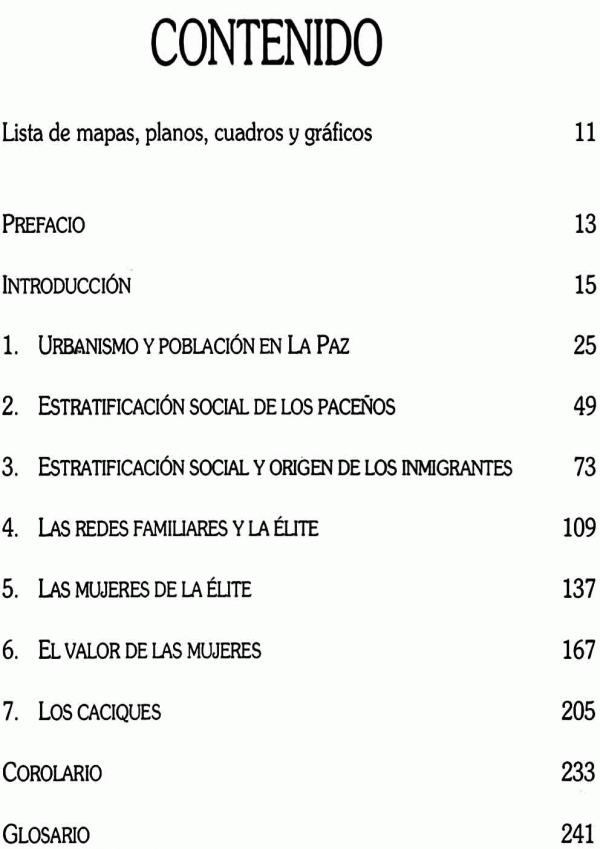 CONTENIDO

Lista de mapas, planos, cuadros y gráficos 11

PREFACIO 13

INTRODUCCIÓN 15

1. URBANISMO Y POBLACIÓN EN LA PAZ 25

2. ESTRATIFICACIÓN SOCIAL DE LOS PACEÑOS 49

3. ESTRATIFICACIÓN SOCIAL Y ORIGEN DE LOS INMIGRANTES 73

4. LAS REDES FAMILIARES Y LA ÉLITE 109

5. LAS MUJERES DE LA ÉLITE 137

6. EL VALOR DE LAS MUJERES 167

7. LOS CACIQUES 205

COROLARIO 233

GLOSARIO 241